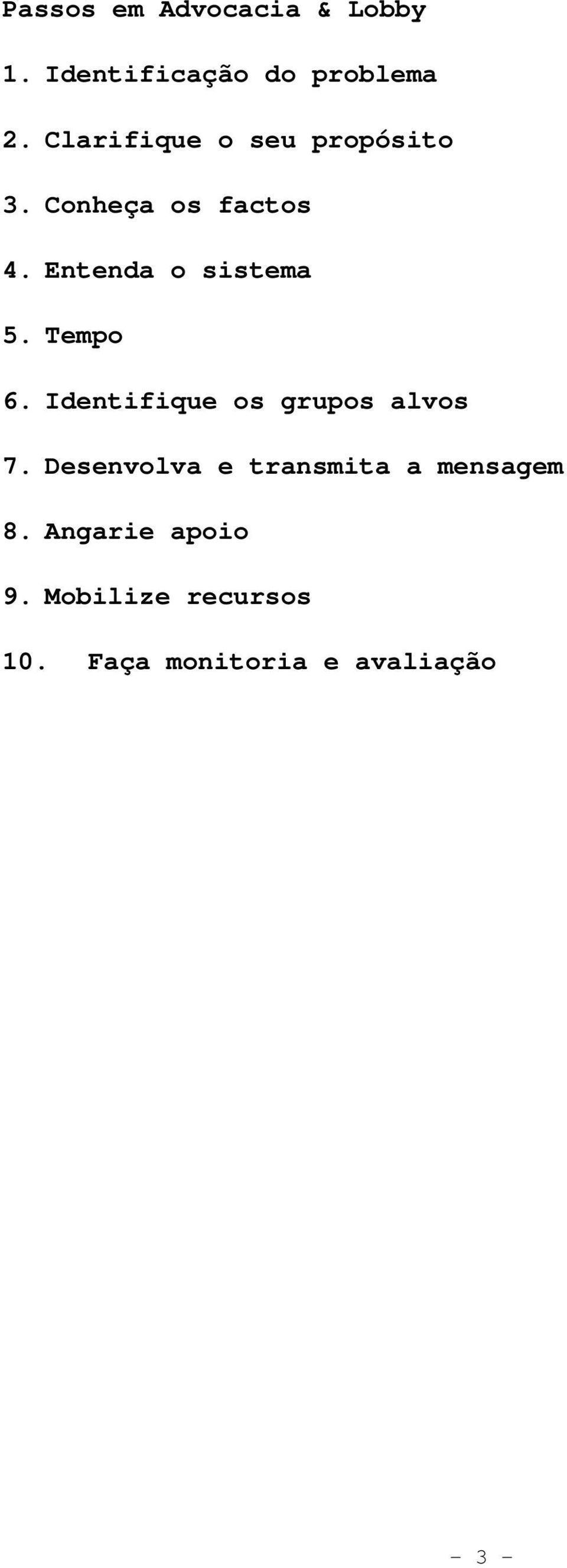 Passos em Advocacia & Lobby

1. Identificação do problema

2. Clarifique o seu propósito

3. Conheça os factos

4. Entenda o sistema

5. Tempo

6. Identifique os grupos alvos

7. Desenvolva e transmita a mensagem

8. Angarie apoio

9. Mobilize recursos

10. Faça monitoria e avaliação

- 3 -